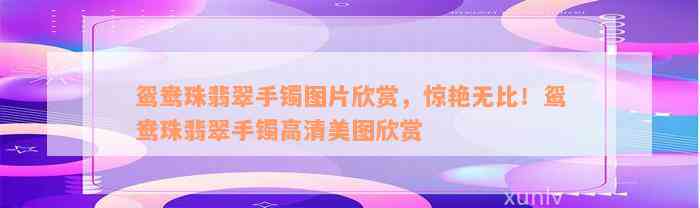 鸳鸯珠翡翠手镯图片欣赏，惊艳无比！鸳鸯珠翡翠手镯高清美图欣赏

xunlv